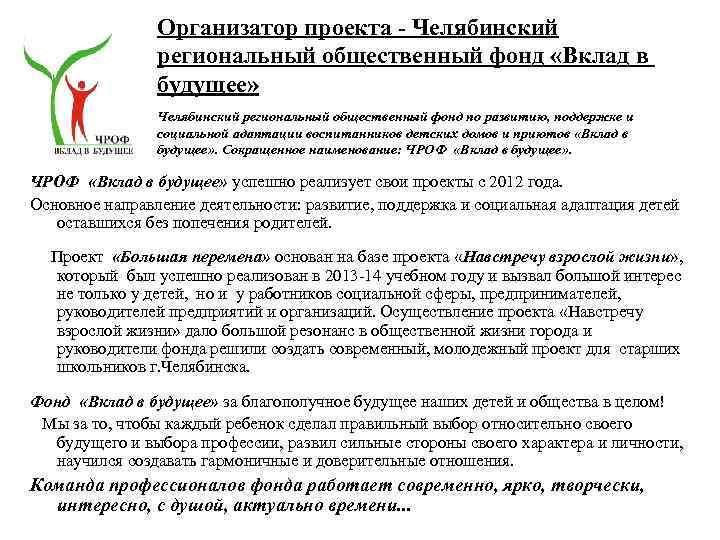 ЧРОФ
ВКЛАД В БУДУЩЕЕ

Организатор проекта - Челябинский региональный общественный фонд «Вклад в будущее»

Челябинский региональный общественный фонд по развитию, поддержке и социальной адаптации воспитанников детских домов и приютов «Вклад в будущее». Сокращенное наименование: ЧРОФ «Вклад в будущее».

ЧРОФ «Вклад в будущее» успешно реализует свои проекты с 2012 года.

Основное направление деятельности: развитие, поддержка и социальная адаптация детей оставшихся без попечения родителей.

Проект «Большая перемена» основан на базе проекта «Навстречу взрослой жизни», который был успешно реализован в 2013-14 учебном году и вызвал большой интерес не только у детей, но и у работников социальной сферы, предпринимателей, руководителей предприятий и организаций. Осуществление проекта «Навстречу взрослой жизни» дало большой резонанс в общественной жизни города и руководители фонда решили создать современный, молодежный проект для старших школьников г.Челябинска.

Фонд «Вклад в будущее» за благополучное будущее наших детей и общества в целом!

Мы за то, чтобы каждый ребенок сделал правильный выбор относительно своего будущего и выбора профессии, развил сильные стороны своего характера и личности, научился создавать гармоничные и доверительные отношения.

Команда профессионалов фонда работает современно, ярко, творчески, интересно, с душой, актуально времени...